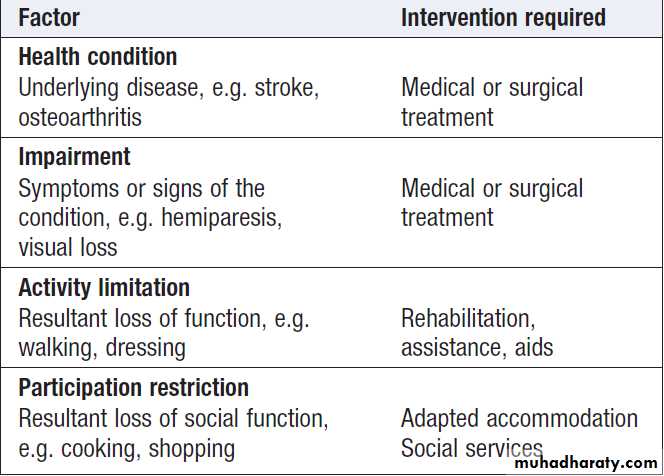 | Factor | Intervention required |
|---|---|
| **Health condition** Underlying disease, e.g. stroke, osteoarthritis | Medical or surgical treatment |
| **Impairment** Symptoms or signs of the condition, e.g. hemiparesis, visual loss | Medical or surgical treatment |
| **Activity limitation** Resultant loss of function, e.g. walking, dressing | Rehabilitation, assistance, aids |
| **Participation restriction** Resultant loss of social function, e.g. cooking, shopping | Adapted accommodation Social services |

muhadharaty.com